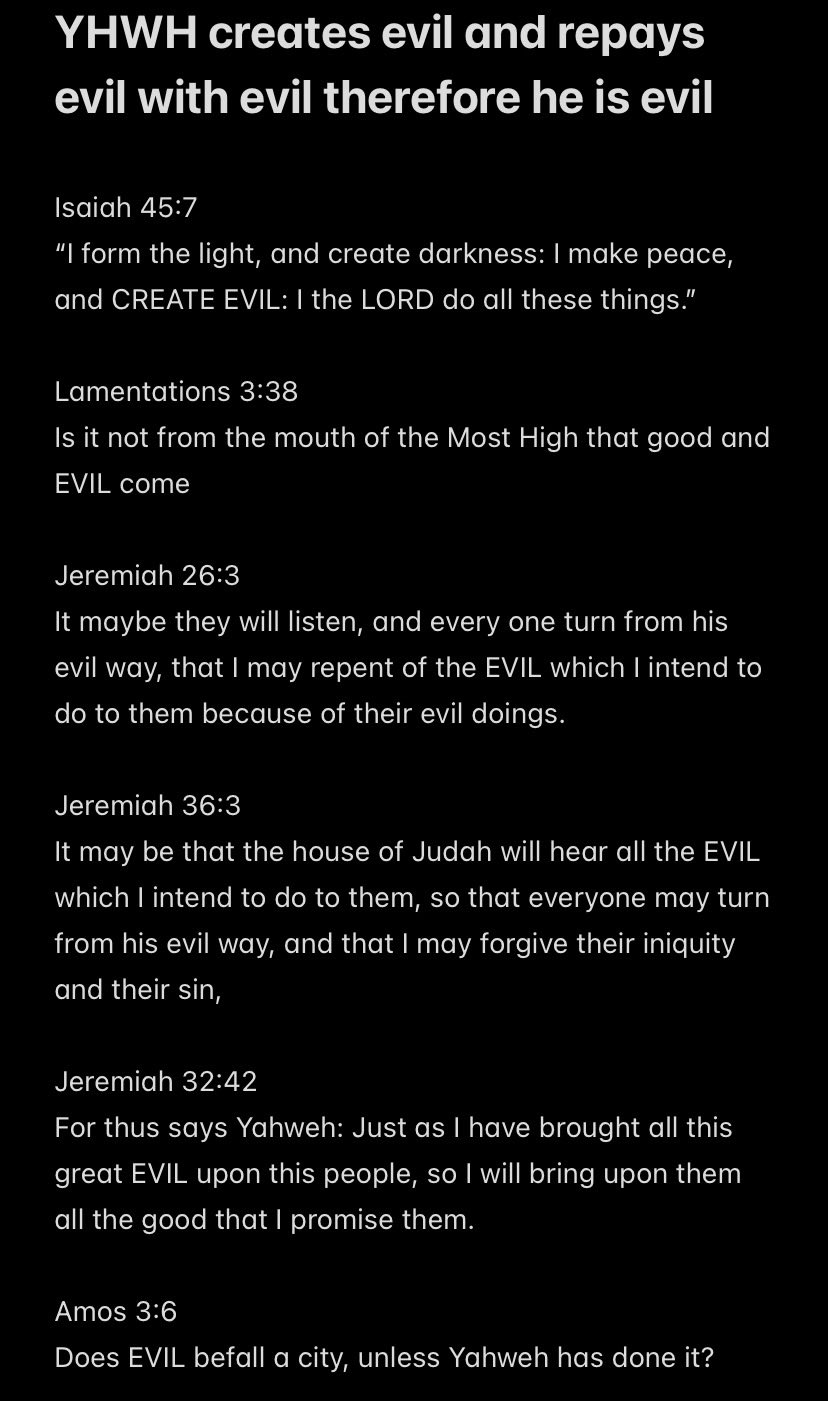 YHWH creates evil and repays evil with evil therefore he is evil

Isaiah 45:7
“I form the light, and create darkness: I make peace, and CREATE EVIL: I the LORD do all these things.”

Lamentations 3:38
Is it not from the mouth of the Most High that good and EVIL come

Jeremiah 26:3
It maybe they will listen, and every one turn from his evil way, that I may repent of the EVIL which I intend to do to them because of their evil doings.

Jeremiah 36:3
It may be that the house of Judah will hear all the EVIL which I intend to do to them, so that everyone may turn from his evil way, and that I may forgive their iniquity and their sin,

Jeremiah 32:42
For thus says Yahweh: Just as I have brought all this great EVIL upon this people, so I will bring upon them all the good that I promise them.

Amos 3:6
Does EVIL befall a city, unless Yahweh has done it?